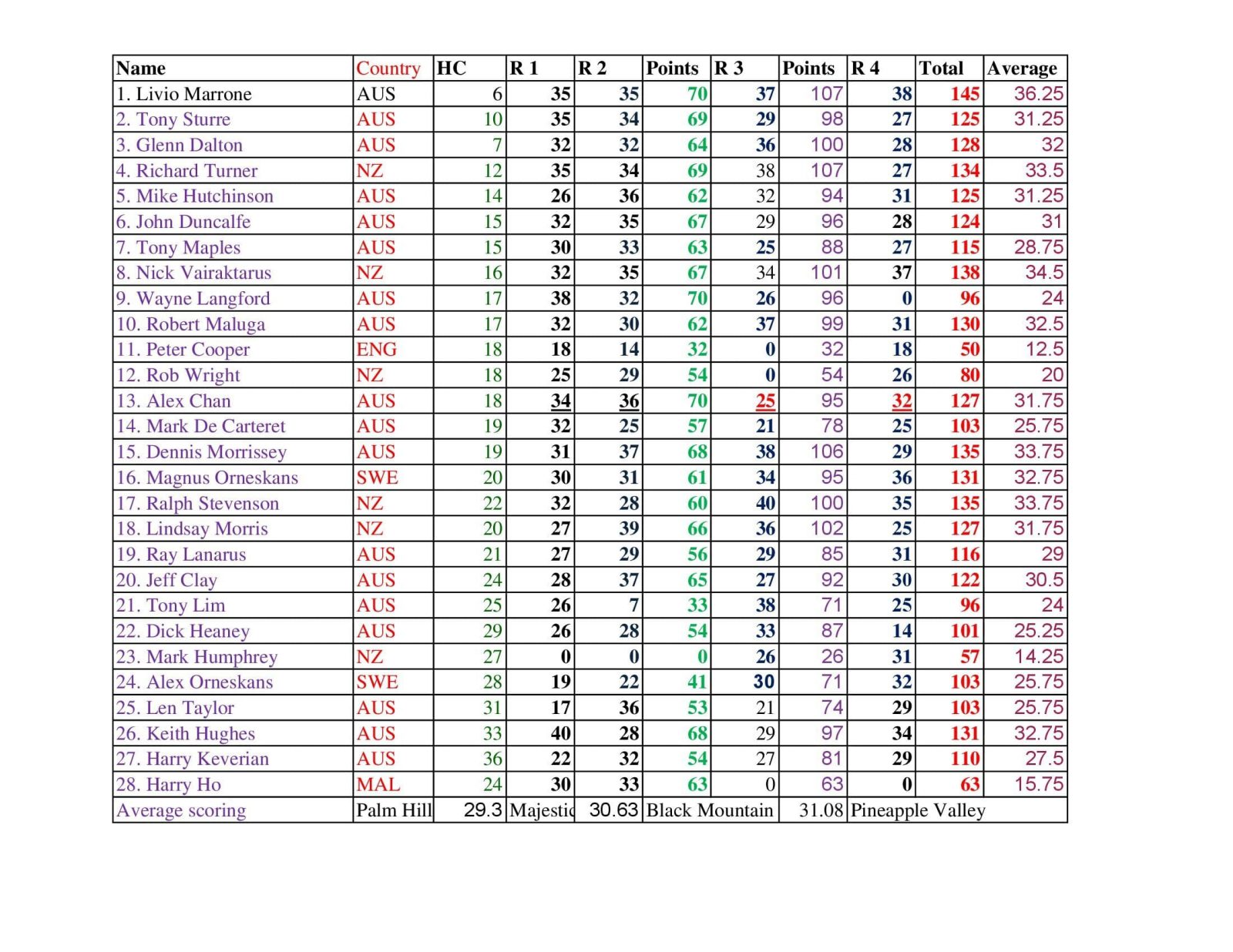 | Name | Country | HC | R 1 | R 2 | Points | R 3 | Points | R 4 | Total | Average |
|---|---|---|---|---|---|---|---|---|---|---|
| 1. Livio Marrone | AUS | 6 | 35 | 35 | 70 | 37 | 107 | 38 | 145 | 36.25 |
| 2. Tony Sturre | AUS | 10 | 35 | 34 | 69 | 29 | 98 | 27 | 125 | 31.25 |
| 3. Glenn Dalton | AUS | 7 | 32 | 32 | 64 | 36 | 100 | 28 | 128 | 32 |
| 4. Richard Turner | NZ | 12 | 35 | 34 | 69 | 38 | 107 | 27 | 134 | 33.5 |
| 5. Mike Hutchinson | AUS | 14 | 26 | 36 | 62 | 32 | 94 | 31 | 125 | 31.25 |
| 6. John Duncalfe | AUS | 15 | 32 | 35 | 67 | 29 | 96 | 28 | 124 | 31 |
| 7. Tony Maples | AUS | 15 | 30 | 33 | 63 | 25 | 88 | 27 | 115 | 28.75 |
| 8. Nick Vairaktarus | NZ | 16 | 32 | 35 | 67 | 34 | 101 | 37 | 138 | 34.5 |
| 9. Wayne Langford | AUS | 17 | 38 | 32 | 70 | 26 | 96 | 0 | 96 | 24 |
| 10. Robert Maluga | AUS | 17 | 32 | 30 | 62 | 37 | 99 | 31 | 130 | 32.5 |
| 11. Peter Cooper | ENG | 18 | 18 | 14 | 32 | 0 | 32 | 18 | 50 | 12.5 |
| 12. Rob Wright | NZ | 18 | 25 | 29 | 54 | 0 | 54 | 26 | 80 | 20 |
| 13. Alex Chan | AUS | 18 | 34 | 36 | 70 | 25 | 95 | 32 | 127 | 31.75 |
| 14. Mark De Carteret | AUS | 19 | 32 | 25 | 57 | 21 | 78 | 25 | 103 | 25.75 |
| 15. Dennis Morrissey | AUS | 19 | 31 | 37 | 68 | 38 | 106 | 29 | 135 | 33.75 |
| 16. Magnus Orneskans | SWE | 20 | 30 | 31 | 61 | 34 | 95 | 36 | 131 | 32.75 |
| 17. Ralph Stevenson | NZ | 22 | 32 | 28 | 60 | 40 | 100 | 35 | 135 | 33.75 |
| 18. Lindsay Morris | NZ | 20 | 27 | 39 | 66 | 36 | 102 | 25 | 127 | 31.75 |
| 19. Ray Lanarus | AUS | 21 | 27 | 29 | 56 | 29 | 85 | 31 | 116 | 29 |
| 20. Jeff Clay | AUS | 24 | 28 | 37 | 65 | 27 | 92 | 30 | 122 | 30.5 |
| 21. Tony Lim | AUS | 25 | 26 | 7 | 33 | 38 | 71 | 25 | 96 | 24 |
| 22. Dick Heaney | AUS | 29 | 26 | 28 | 54 | 33 | 87 | 14 | 101 | 25.25 |
| 23. Mark Humphrey | NZ | 27 | 0 | 0 | 0 | 26 | 26 | 31 | 57 | 14.25 |
| 24. Alex Orneskans | SWE | 28 | 19 | 22 | 41 | 30 | 71 | 32 | 103 | 25.75 |
| 25. Len Taylor | AUS | 31 | 17 | 36 | 53 | 21 | 74 | 29 | 103 | 25.75 |
| 26. Keith Hughes | AUS | 33 | 40 | 28 | 68 | 29 | 97 | 34 | 131 | 32.75 |
| 27. Harry Keverian | AUS | 36 | 22 | 32 | 54 | 27 | 81 | 29 | 110 | 27.5 |
| 28. Harry Ho | MAL | 24 | 30 | 33 | 63 | 0 | 63 | 0 | 63 | 15.75 |
| Average scoring | Palm Hill | 29.3 | Majestic | 30.63 | Black Mountain | | 31.08 | Pineapple Valley | | |